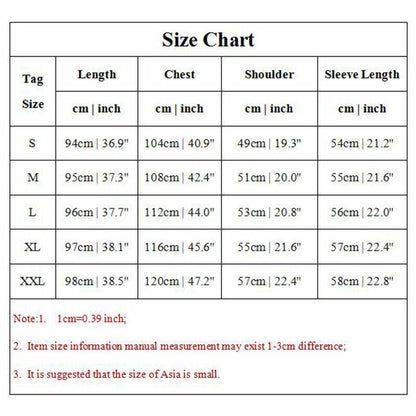 Size Chart

| Tag Size | Length | Chest | Shoulder | Sleeve Length |
|---|---|---|---|---|
| | cm \| inch | cm \| inch | cm \| inch | cm \| inch |
| S | 94cm \| 36.9" | 104cm \| 40.9" | 49cm \| 19.3" | 54cm \| 21.2" |
| M | 95cm \| 37.3" | 108cm \| 42.4" | 51cm \| 20.0" | 55cm \| 21.6" |
| L | 96cm \| 37.7" | 112cm \| 44.0" | 53cm \| 20.8" | 56cm \| 22.0" |
| XL | 97cm \| 38.1" | 116cm \| 45.6" | 55cm \| 21.6" | 57cm \| 22.4" |
| XXL | 98cm \| 38.5" | 120cm \| 47.2" | 57cm \| 22.4" | 58cm \| 22.8" |

Note:1. 1cm=0.39 inch;

2. Item size information manual measurement may exist 1-3cm difference;

3. It is suggested that the size of Asia is small.